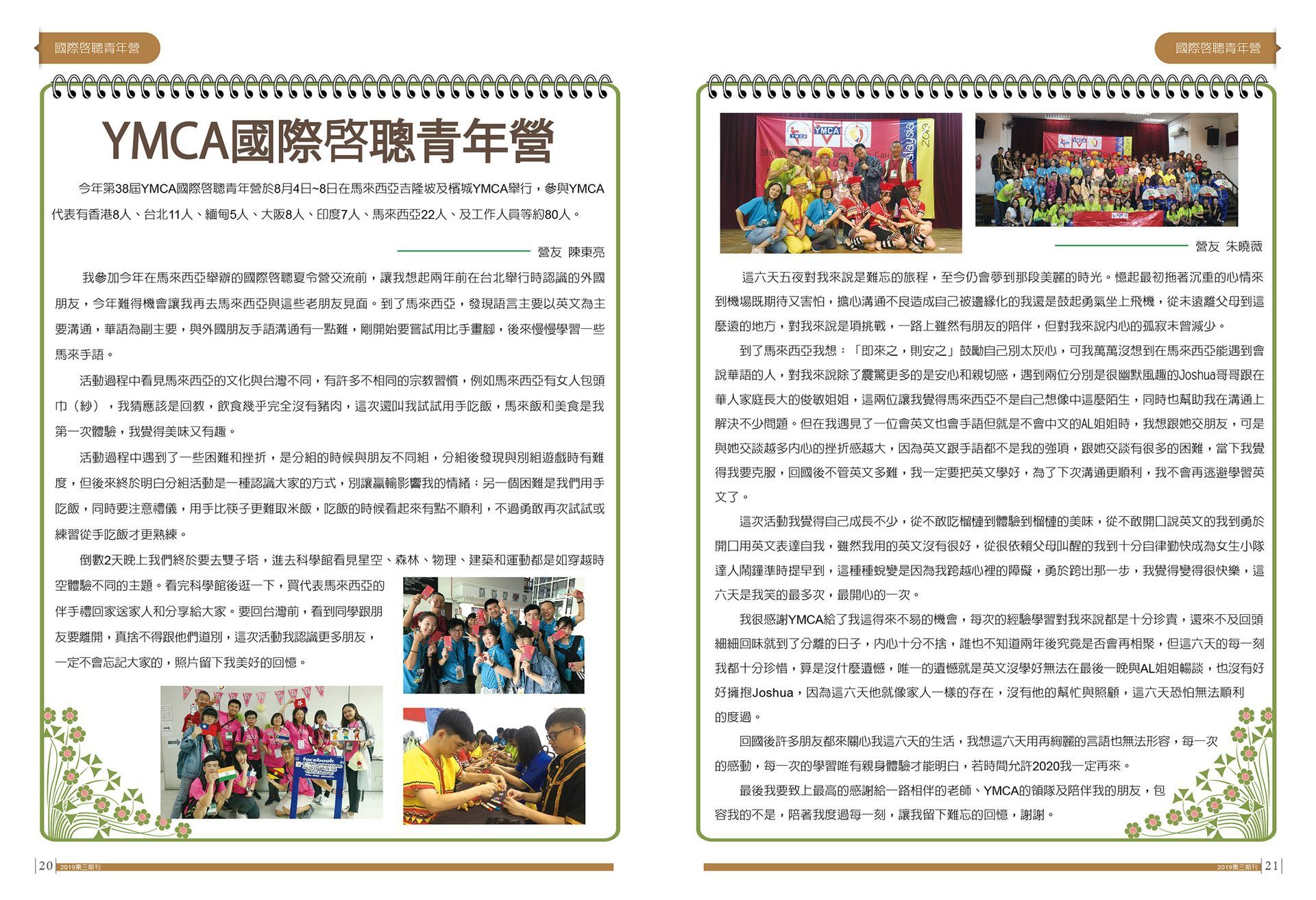 國際啓聰青年營

YMCA國際啓聰青年營

今年第38屆YMCA國際啓聰青年營於8月4日~8日在馬來西亞吉隆坡及檳城YMCA舉行，參與YMCA代表有香港8人、台北11人、緬甸5人、大阪8人、印度7人、馬來西亞22人、及工作人員等約80人。

營友 陳東亮

我參加今年在馬來西亞舉辦的國際啓聰夏令營交流前，讓我想起兩年前在台北舉行時認識的外國朋友，今年難得機會讓我再去馬來西亞與這些老朋友見面。到了馬來西亞，發現語言主要以英文為主要溝通，華語為副主要，與外國朋友手語溝通有一點難，剛開始要嘗試用比手畫腳，後來慢慢學習一些馬來手語。

活動過程中看見馬來西亞的文化與台灣不同，有許多不相同的宗教習慣，例如馬來西亞有女人包頭巾（紗），我猜應該是回教，飲食幾乎完全沒有豬肉，這次還叫我試試用手吃飯，馬來飯和美食是我第一次體驗，我覺得美味又有趣。

活動過程中遇到了一些困難和挫折，是分組的時候與朋友不同組，分組後發現與別組遊戲時有難度，但後來終於明白分組活動是一種認識大家的方式，別讓贏輸影響我的情緒；另一個困難是我們用手吃飯，同時要注意禮儀，用手比筷子更難取米飯，吃飯的時候看起來有點不順利，不過勇敢再次試試或練習從手吃飯才更熟練。

倒數2天晚上我們終於要去雙子塔，進去科學館看見星空、森林、物理、建築和運動都是如穿越時空體驗不同的主題。看完科學館後逛一下，買代表馬來西亞的伴手禮回家送家人和分享給大家。要回台灣前，看到同學跟朋友要離開，真捨不得跟他們道別，這次活動我認識更多朋友，一定不會忘記大家的，照片留下我美好的回憶。

20 2019第三期刊

國際啓聰青年營

營友 朱曉薇

這六天五夜對我來說是難忘的旅程，至今仍會夢到那段美麗的時光。憶起最初拖著沉重的心情來到機場既期待又害怕，擔心溝通不良造成自己被邊緣化的我還是鼓起勇氣坐上飛機，從未遠離父母到這麼遠的地方，對我來說是項挑戰，一路上雖然有朋友的陪伴，但對我來說內心的孤寂未曾減少。

到了馬來西亞我想：「即來之，則安之」鼓勵自己別太灰心，可我萬萬沒想到在馬來西亞能遇到會說華語的人，對我來說除了震驚更多的是安心和親切感，遇到兩位分別是很幽默風趣的Joshua哥哥跟在華人家庭長大的俊敏姐姐，這兩位讓我覺得馬來西亞不是自己想像中這麼陌生，同時也幫助我在溝通上解決不少問題。但在我遇見了一位會英文也會手語但就是不會中文的AL姐姐時，我想跟她交朋友，可是與她交談越多內心的挫折感越大，因為英文跟手語都不是我的強項，跟她交談有很多的困難，當下我覺得我要克服，回國後不管英文多難，我一定要把英文學好，為了下次溝通更順利，我不會再逃避學習英文了。

這次活動我覺得自己成長不少，從不敢吃榴槤到體驗到榴槤的美味，從不敢開口說英文的我到勇於開口用英文表達自我，雖然我用的英文沒有很好，從很依賴父母叫醒的我到十分自律勤快成為女生小隊達人鬧鐘準時提早到，這種種蛻變是因為我跨越心裡的障礙，勇於跨出那一步，我覺得變得很快樂，這六天是我笑的最多次，最開心的一次。

我很感謝YMCA給了我這得來不易的機會，每次的經驗學習對我來說都是十分珍貴，還來不及回頭細細回味就到了分離的日子，內心十分不捨，誰也不知道兩年後究竟是否會再相聚，但這六天的每一刻我都十分珍惜，算是沒什麼遺憾，唯一的遺憾就是英文沒學好無法在最後一晚與AL姐姐暢談，也沒有好好擁抱Joshua，因為這六天他就像家人一樣的存在，沒有他的幫忙與照顧，這六天恐怕無法順利的度過。

回國後許多朋友都來關心我這六天的生活，我想這六天用再絢麗的言語也無法形容，每一次的感動，每一次的學習唯有親身體驗才能明白，若時間允許2020我一定再來。

最後我要致上最高的感謝給一路相伴的老師、YMCA的領隊及陪伴我的朋友，包容我的不是，陪著我度過每一刻，讓我留下難忘的回憶，謝謝。

2019第三期刊 21